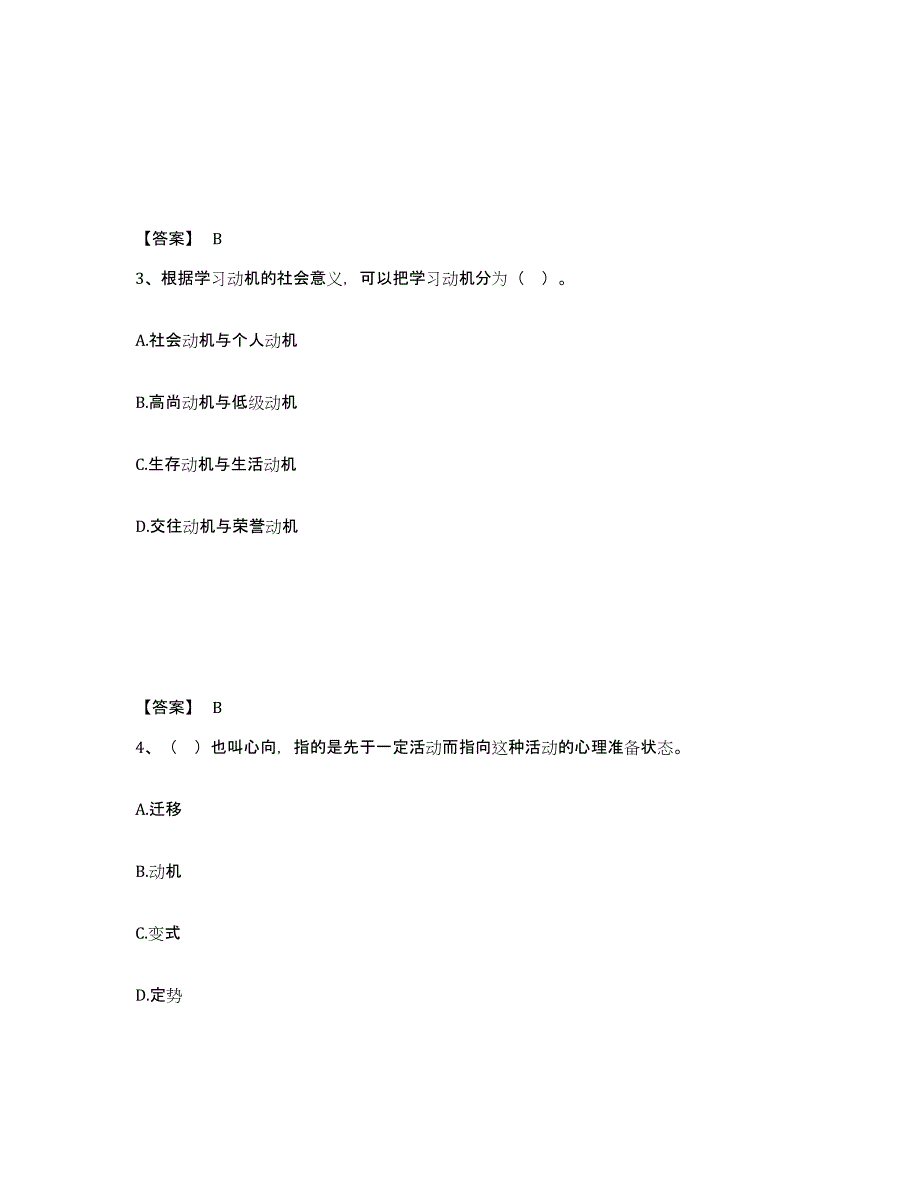 【答案】 B

3、根据学习动机的社会意义，可以把学习动机分为（ ）。

A.社会动机与个人动机

B.高尚动机与低级动机

C.生存动机与生活动机

D.交往动机与荣誉动机

【答案】 B

4、（ ）也叫心向，指的是先于一定活动而指向这种活动的心理准备状态。

A.迁移

B.动机

C.变式

D.定势